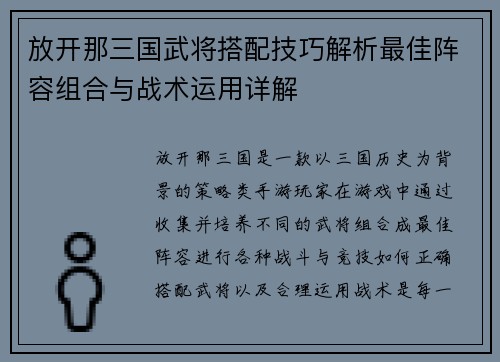 放开那三国武将搭配技巧解析最佳阵容组合与战术运用详解

放开那三国是一款以三国历史为背景的策略类手游玩家在游戏中通过收集并培养不同的武将组合成最佳阵容进行各种战斗与竞技如何正确搭配武将以及合理运用战术是每一